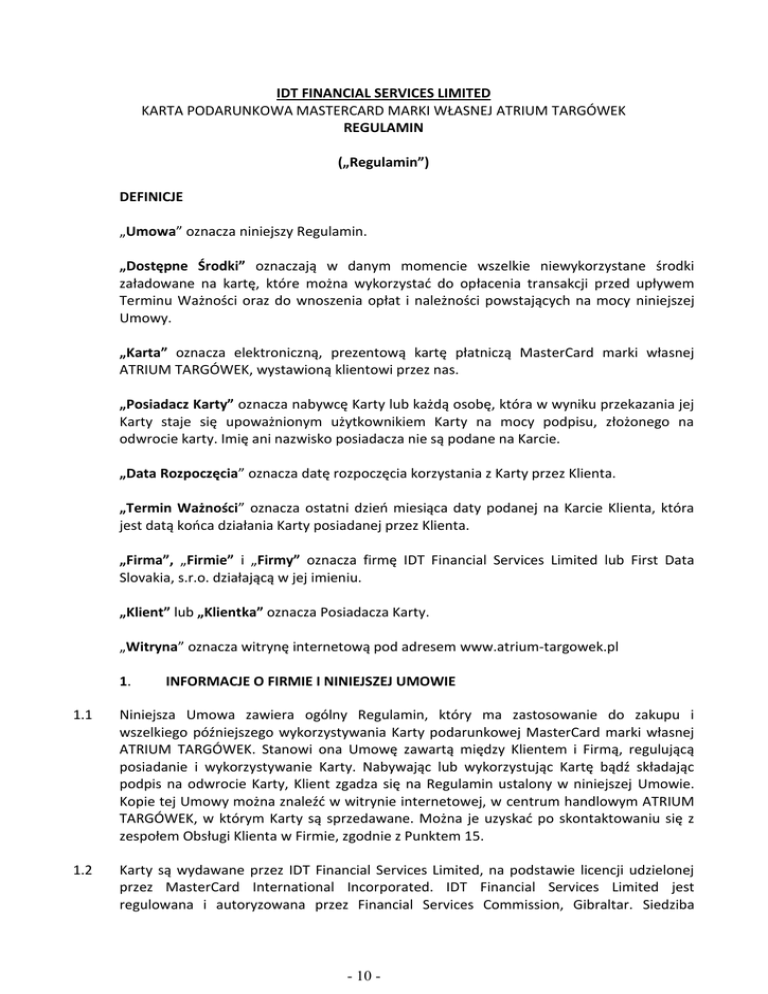 IDT FINANCIAL SERVICES LIMITED
KARTA PODARUNKOWA MASTERCARD MARKI WŁASNEJ ATRIUM TARGÓWEK
REGULAMIN

(„Regulamin”)

DEFINICJE

„Umowa” oznacza niniejszy Regulamin.

„Dostępne Środki” oznaczają w danym momencie wszelkie niewykorzystane środki załadowane na kartę, które można wykorzystać do opłacenia transakcji przed upływem Terminu Ważności oraz do wnoszenia opłat i należności powstających na mocy niniejszej Umowy.

„Karta” oznacza elektroniczną, prezentową kartę płatniczą MasterCard marki własnej ATRIUM TARGÓWEK, wystawioną klientowi przez nas.

„Posiadacz Karty” oznacza nabywcę Karty lub każdą osobę, która w wyniku przekazania jej Karty staje się upoważnionym użytkownikiem Karty na mocy podpisu, złożonego na odwrocie karty. Imię ani nazwisko posiadacza nie są podane na Karcie.

„Data Rozpoczęcia” oznacza datę rozpoczęcia korzystania z Karty przez Klienta.

„Termin Ważności” oznacza ostatni dzień miesiąca daty podanej na Karcie Klienta, która jest datą końca działania Karty posiadanej przez Klienta.

„Firma”, „Firmie” i „Firmy” oznacza firmę IDT Financial Services Limited lub First Data Slovakia, s.r.o. działającą w jej imieniu.

„Klient” lub „Klientka” oznacza Posiadacza Karty.

„Witryna” oznacza witrynę internetową pod adresem www.atrium-targowek.pl

1. INFORMACJE O FIRMIE I NINIEJSZEJ UMOWIE

1.1 Niniejsza Umowa zawiera ogólny Regulamin, który ma zastosowanie do zakupu i wszelkiego późniejszego wykorzystywania Karty podarunkowej MasterCard marki własnej ATRIUM TARGÓWEK. Stanowi ona Umowę zawartą między Klientem i Firmą, regulującą posiadanie i wykorzystywanie Karty. Nabywając lub wykorzystując Kartę bądź składając podpis na odwrocie Karty, Klient zgadza się na Regulamin ustalony w niniejszej Umowie. Kopie tej Umowy można znaleźć w witrynie internetowej, w centrum handlowym ATRIUM TARGÓWEK, w którym Karty są sprzedawane. Można je uzyskać po skontaktowaniu się z zespołem Obsługi Klienta w Firmie, zgodnie z Punktem 15.

1.2 Karty są wydawane przez IDT Financial Services Limited, na podstawie licencji udzielonej przez MasterCard International Incorporated. IDT Financial Services Limited jest regulowana i autoryzowana przez Financial Services Commission, Gibraltar. Siedziba

- 10 -